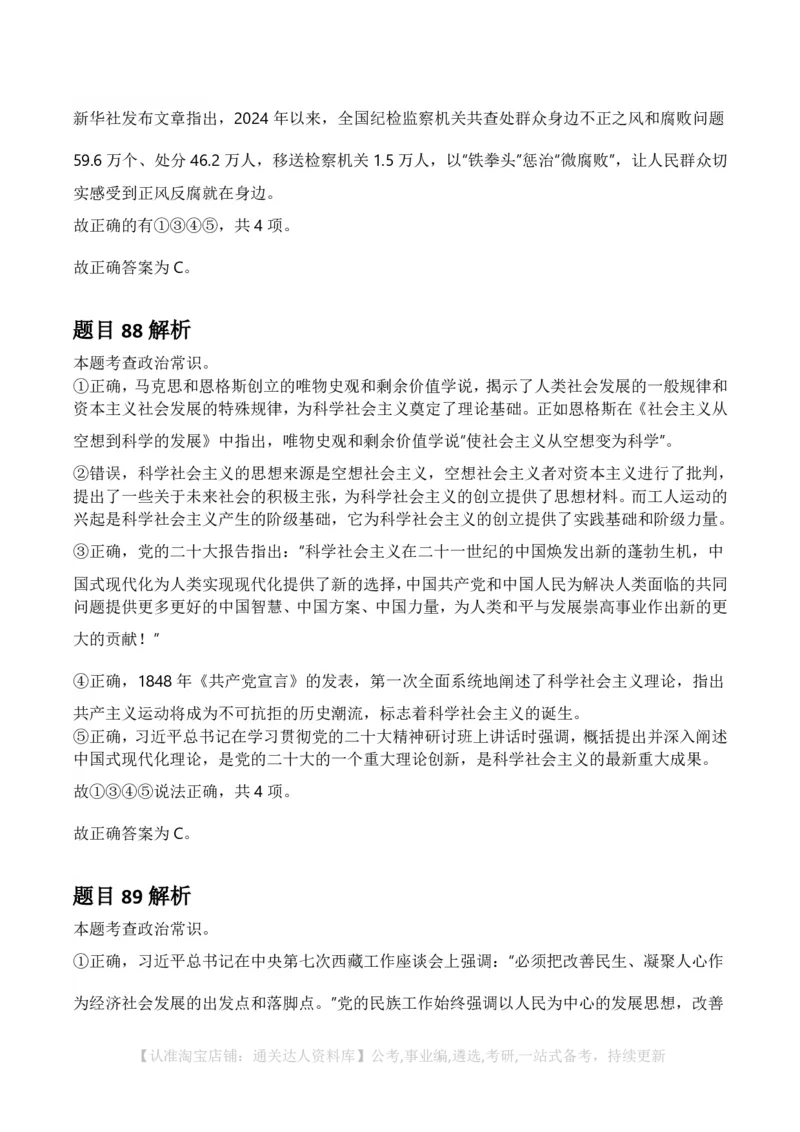 新华社发布文章指出，2024 年以来，全国纪检监察机关共查处群众身边不正之风和腐败问题 59.6 万个、处分 46.2 万人，移送检察机关 1.5 万人，以“铁拳头”惩治“微腐败”，让人民群众切实感受到正风反腐就在身边。
故正确的有①③④⑤，共 4 项。

故正确答案为 C。

题目 88 解析
本题考查政治常识。
①正确，马克思和恩格斯创立的唯物史观和剩余价值学说，揭示了人类社会发展的一般规律和资本主义社会发展的特殊规律，为科学社会主义奠定了理论基础。正如恩格斯在《社会主义从空想到科学的发展》中指出，唯物史观和剩余价值学说“使社会主义从空想变为科学”。
②错误，科学社会主义的思想来源是空想社会主义，空想社会主义者对资本主义进行了批判，提出了一些关于未来社会的积极主张，为科学社会主义的创立提供了思想材料。而工人运动的兴起是科学社会主义产生的阶级基础，它为科学社会主义的创立提供了实践基础和阶级力量。
③正确，党的二十大报告指出：“科学社会主义在二十一世纪的中国焕发出新的蓬勃生机，中国式现代化为人类实现现代化提供了新的选择，中国共产党和中国人民为解决人类面临的共同问题提供更多更好的中国智慧、中国方案、中国力量，为人类和平与发展崇高事业作出新的更大的贡献！”

④正确，1848 年《共产党宣言》的发表，第一次全面系统地阐述了科学社会主义理论，指出共产主义运动将成为不可抗拒的历史潮流，标志着科学社会主义的诞生。
⑤正确，习近平总书记在学习贯彻党的二十大精神研讨班上讲话时强调，概括提出并深入阐述中国式现代化理论，是党的二十大的一个重大理论创新，是科学社会主义的最新重大成果。
故①③④⑤说法正确，共 4 项。

故正确答案为 C。

题目 89 解析
本题考查政治常识。
①正确，习近平总书记在中央第七次西藏工作座谈会上强调：“必须把改善民生、凝聚人心作为经济社会发展的出发点和落脚点。”党的民族工作始终强调以人民为中心的发展思想，改善

【认准淘宝店铺：通关达人资料库】公考,事业编,遴选,考研,一站式备考，持续更新